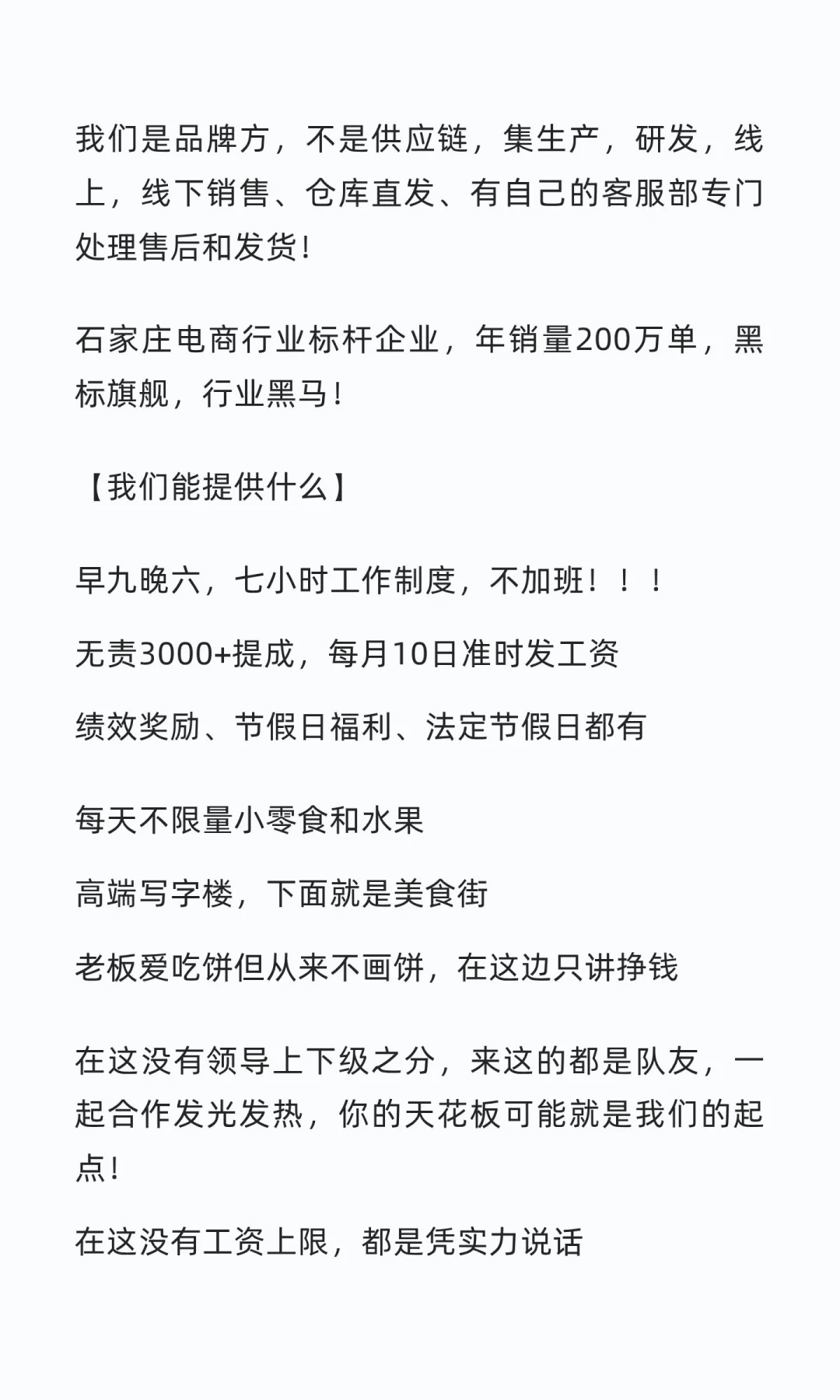 我们是品牌方，不是供应链，集生产，研发，线上，线下销售、仓库直发、有自己的客服部专门处理售后和发货！

石家庄电商行业标杆企业，年销量200万单，黑标旗舰，行业黑马！

【我们能提供什么】

早九晚六，七小时工作制度，不加班！！！

无责3000+提成，每月10日准时发工资

绩效奖励、节假日福利、法定节假日都有

每天不限量小零食和水果

高端写字楼，下面就是美食街

老板爱吃饼但从来不画饼，在这边只讲挣钱

在这没有领导上下级之分，来这的都是队友，一起合作发光发热，你的天花板可能就是我们的起点！

在这没有工资上限，都是凭实力说话